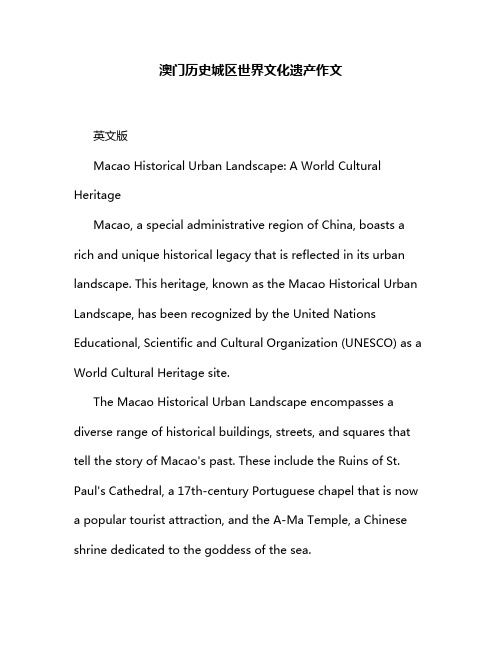 澳门历史城区世界文化遗产作文

英文版

Macao Historical Urban Landscape: A World Cultural Heritage

Macao, a special administrative region of China, boasts a rich and unique historical legacy that is reflected in its urban landscape. This heritage, known as the Macao Historical Urban Landscape, has been recognized by the United Nations Educational, Scientific and Cultural Organization (UNESCO) as a World Cultural Heritage site.

The Macao Historical Urban Landscape encompasses a diverse range of historical buildings, streets, and squares that tell the story of Macao's past. These include the Ruins of St. Paul's Cathedral, a 17th-century Portuguese chapel that is now a popular tourist attraction, and the A-Ma Temple, a Chinese shrine dedicated to the goddess of the sea.